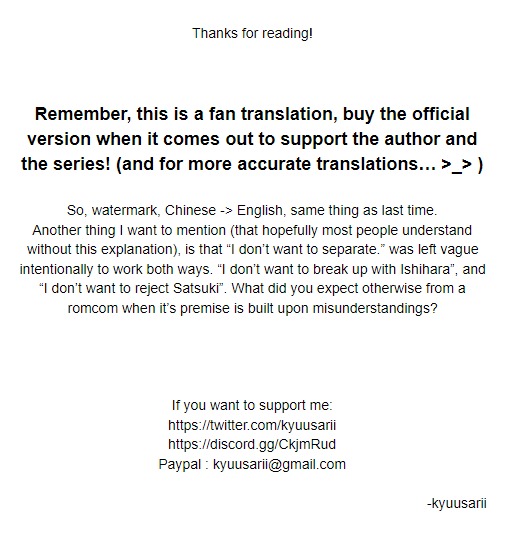 Thanks for reading!

Remember, this is a fan translation, buy the official version when it comes out to support the author and the series! (and for more accurate translations… >_> )

So, watermark, Chinese -> English, same thing as last time. Another thing I want to mention (that hopefully most people understand without this explanation), is that "I don't want to separate." was left vague intentionally to work both ways. "I don't want to break up with Ishihara", and "I don't want to reject Satsuki". What did you expect otherwise from a romcom when it's premise is built upon misunderstandings?

If you want to support me:
https://twitter.com/kyuusarii
https://discord.gg/CkjmRud
Paypal : kyuusarii@gmail.com

-kyuusarii